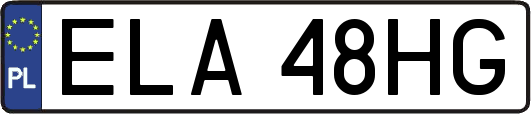 PL
ELA 48HG